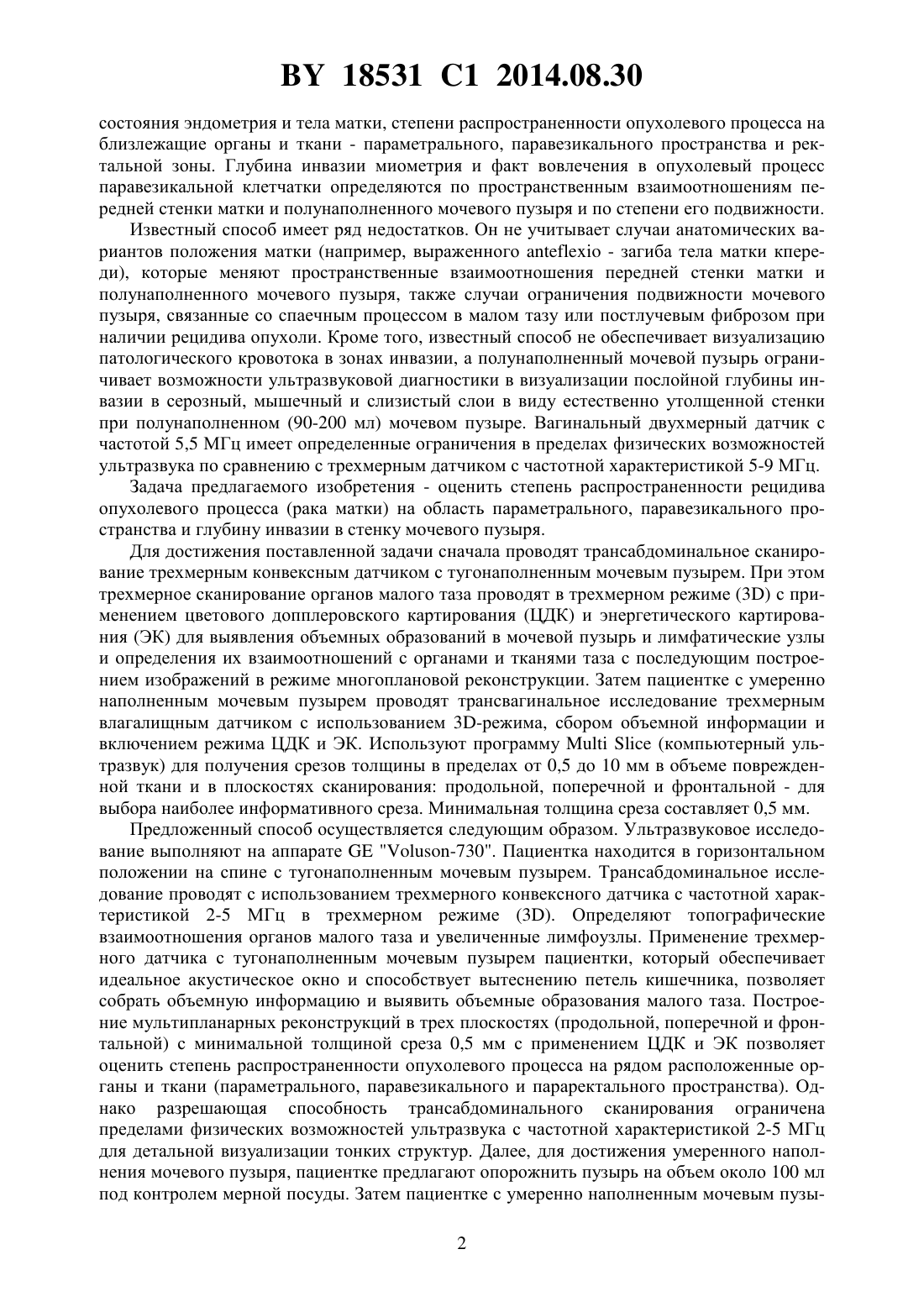 BY 18531 C1 2014.08.30

состояния эндометрия и тела матки, степени распространенности опухолевого процесса на близлежащие органы и ткани - параметрального, паравезикального пространства и ректальной зоны. Глубина инвазии миометрия и факт вовлечения в опухолевый процесс паравезикальной клетчатки определяются по пространственным взаимоотношениям передней стенки матки и полунаполненного мочевого пузыря и по степени его подвижности.

Известный способ имеет ряд недостатков. Он не учитывает случаи анатомических вариантов положения матки (например, выраженного anteflexio - загиба тела матки кпереди), которые меняют пространственные взаимоотношения передней стенки матки и полунаполненного мочевого пузыря, также случаи ограничения подвижности мочевого пузыря, связанные со спаечным процессом в малом тазу или постлучевым фиброзом при наличии рецидива опухоли. Кроме того, известный способ не обеспечивает визуализацию патологического кровотока в зонах инвазии, а полунаполненный мочевой пузырь ограничивает возможности ультразвуковой диагностики в визуализации послойной глубины инвазии в серозный, мышечный и слизистый слои в виду естественно утолщенной стенки при полунаполненном (90-200 мл) мочевом пузыре. Вагинальный двухмерный датчик с частотой 5,5 МГц имеет определенные ограничения в пределах физических возможностей ультразвука по сравнению с трехмерным датчиком с частотной характеристикой 5-9 МГц.

Задача предлагаемого изобретения - оценить степень распространенности рецидива опухолевого процесса (рака матки) на область параметрального, паравезикального пространства и глубину инвазии в стенку мочевого пузыря.

Для достижения поставленной задачи сначала проводят трансабдоминальное сканирование трехмерным конвексным датчиком с тугонаполненным мочевым пузырем. При этом трехмерное сканирование органов малого таза проводят в трехмерном режиме (3D) с применением цветового допплеровского картирования (ЦДК) и энергетического картирования (ЭК) для выявления объемных образований в мочевой пузырь и лимфатические узлы и определения их взаимоотношений с органами и тканями таза с последующим построением изображений в режиме многоплановой реконструкции. Затем пациентке с умеренно наполненным мочевым пузырем проводят трансвагинальное исследование трехмерным влагалищным датчиком с использованием 3D-режима, сбором объемной информации и включением режима ЦДК и ЭК. Используют программу Multi Slice (компьютерный ультразвук) для получения срезов толщины в пределах от 0,5 до 10 мм в объеме поврежденной ткани и в плоскостях сканирования: продольной, поперечной и фронтальной - для выбора наиболее информативного среза. Минимальная толщина среза составляет 0,5 мм.

Предложенный способ осуществляется следующим образом. Ультразвуковое исследование выполняют на аппарате GE "Voluson-730". Пациентка находится в горизонтальном положении на спине с тугонаполненным мочевым пузырем. Трансабдоминальное исследование проводят с использованием трехмерного конвексного датчика с частотной характеристикой 2-5 МГц в трехмерном режиме (3D). Определяют топографические взаимоотношения органов малого таза и увеличенные лимфоузлы. Применение трехмерного датчика с тугонаполненным мочевым пузырем пациентки, который обеспечивает идеальное акустическое окно и способствует вытеснению петель кишечника, позволяет собрать объемную информацию и выявить объемные образования малого таза. Построение мультипланарных реконструкций в трех плоскостях (продольной, поперечной и фронтальной) с минимальной толщиной среза 0,5 мм с применением ЦДК и ЭК позволяет оценить степень распространенности опухолевого процесса на рядом расположенные органы и ткани (параметрального, паравезикального и параректального пространства). Однако разрешающая способность трансабдоминального сканирования ограничена пределами физических возможностей ультразвука с частотной характеристикой 2-5 МГц для детальной визуализации тонких структур. Далее, для достижения умеренного наполнения мочевого пузыря, пациентке предлагают опорожнить пузырь на объем около 100 мл под контролем мерной посуды. Затем пациентке с умеренно наполненным мочевым пузы-

2